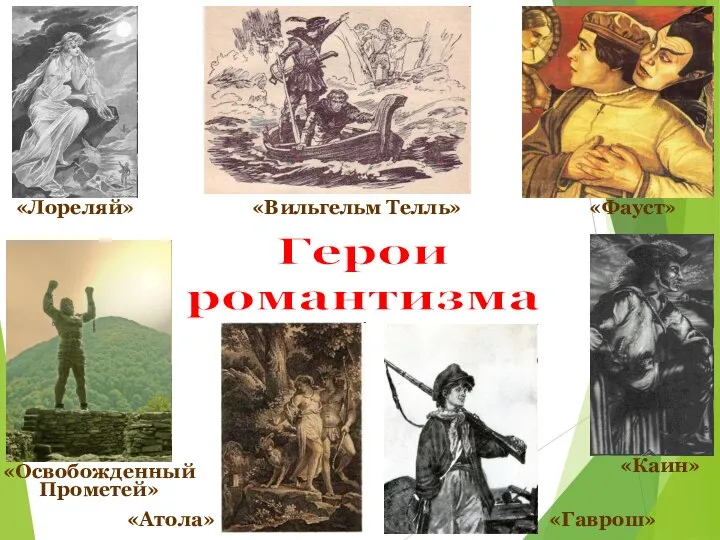 «Лореляй»

«Вильгельм Телль»

«Фауст»

Герои романтизма

«Освобожденный Прометей»

«Атола»

«Гаврош»

«Каин»